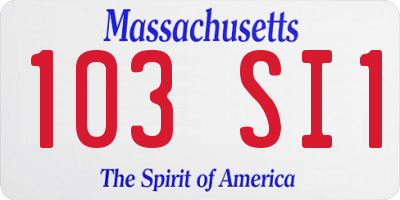 Massachusetts
103 SI1
The Spirit of America